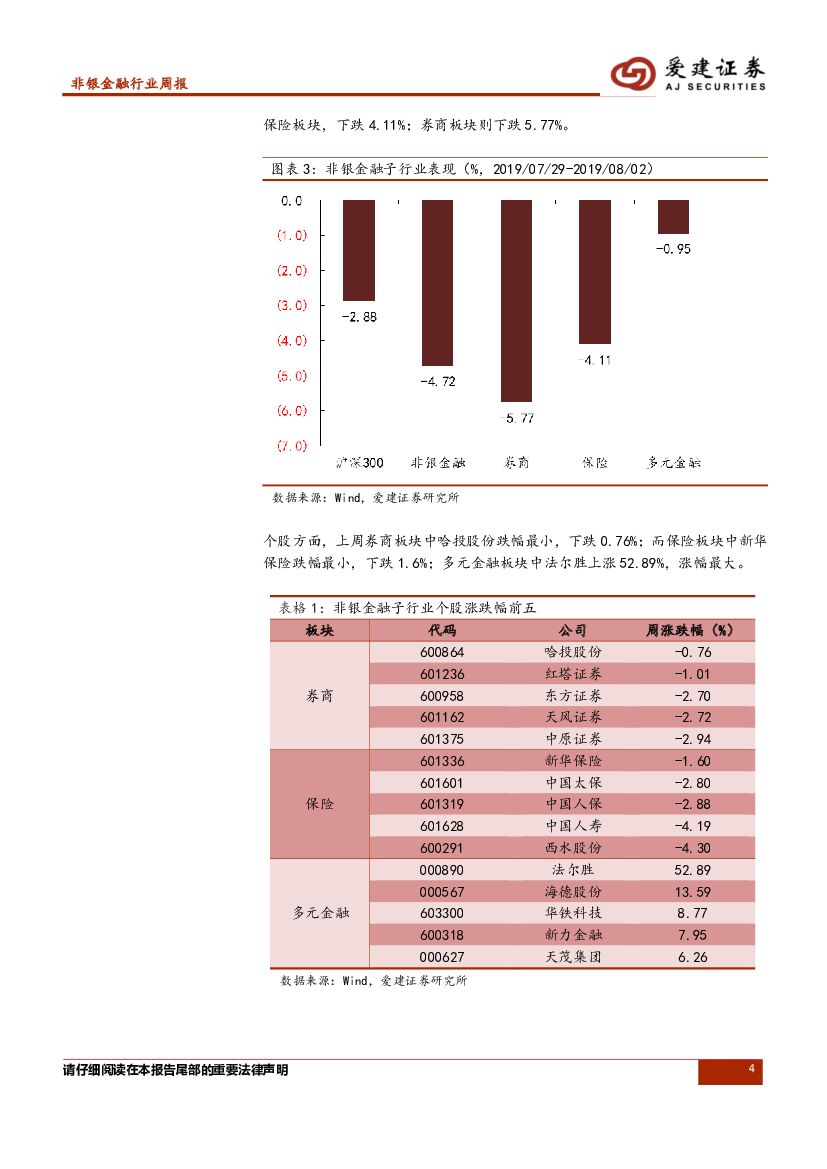 非银金融行业周报

爱建证券
AJ SECURITIES

保险板块，下跌 4.11%；券商板块则下跌 5.77%。

图表 3：非银金融子行业表现（%，2019/07/29-2019/08/02）

0.0
(1.0)
(2.0)
(3.0)
(4.0)
(5.0)
(6.0)
(7.0)

-2.88
-4.72
-5.77
-4.11
-0.95

沪深300 非银金融 券商 保险 多元金融

数据来源：Wind，爱建证券研究所

个股方面，上周券商板块中哈投股份跌幅最小，下跌 0.76%；而保险板块中新华保险跌幅最小，下跌 1.6%；多元金融板块中法尔胜上涨 52.89%，涨幅最大。

表格 1：非银金融子行业个股涨跌幅前五

| 板块 | 代码 | 公司 | 周涨跌幅（%） |
|---|---|---|---|
| 券商 | 600864 | 哈投股份 | -0.76 |
| | 601236 | 红塔证券 | -1.01 |
| | 600958 | 东方证券 | -2.70 |
| | 601162 | 天风证券 | -2.72 |
| | 601375 | 中原证券 | -2.94 |
| 保险 | 601336 | 新华保险 | -1.60 |
| | 601601 | 中国太保 | -2.80 |
| | 601319 | 中国人保 | -2.88 |
| | 601628 | 中国人寿 | -4.19 |
| | 600291 | 西水股份 | -4.30 |
| 多元金融 | 000890 | 法尔胜 | 52.89 |
| | 000567 | 海德股份 | 13.59 |
| | 603300 | 华铁科技 | 8.77 |
| | 600318 | 新力金融 | 7.95 |
| | 000627 | 天茂集团 | 6.26 |

数据来源：Wind，爱建证券研究所

请仔细阅读在本报告尾部的重要法律声明

4